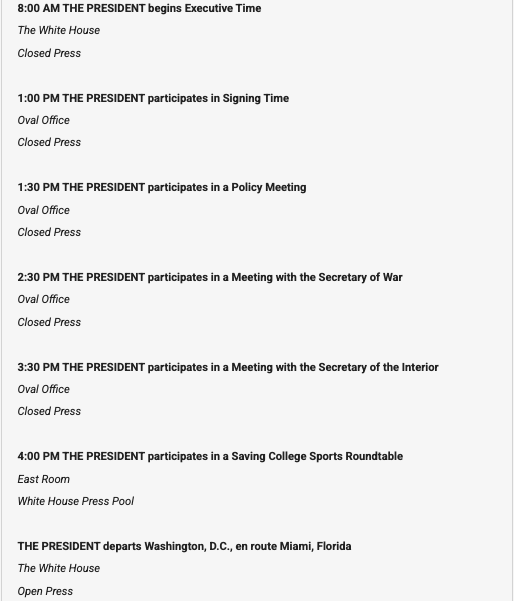 8:00 AM THE PRESIDENT begins Executive Time

The White House

Closed Press

1:00 PM THE PRESIDENT participates in Signing Time

Oval Office

Closed Press

1:30 PM THE PRESIDENT participates in a Policy Meeting

Oval Office

Closed Press

2:30 PM THE PRESIDENT participates in a Meeting with the Secretary of War

Oval Office

Closed Press

3:30 PM THE PRESIDENT participates in a Meeting with the Secretary of the Interior

Oval Office

Closed Press

4:00 PM THE PRESIDENT participates in a Saving College Sports Roundtable

East Room

White House Press Pool

THE PRESIDENT departs Washington, D.C., en route Miami, Florida

The White House

Open Press